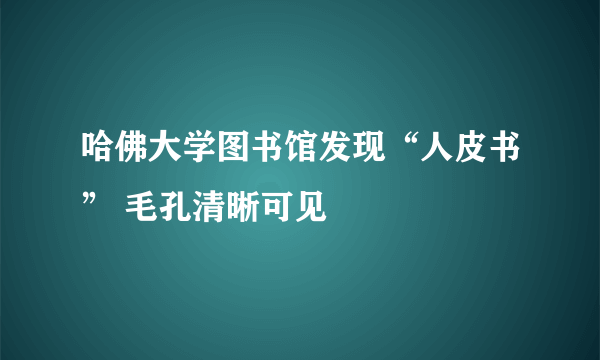 哈佛大学图书馆发现“人皮书” 毛孔清晰可见